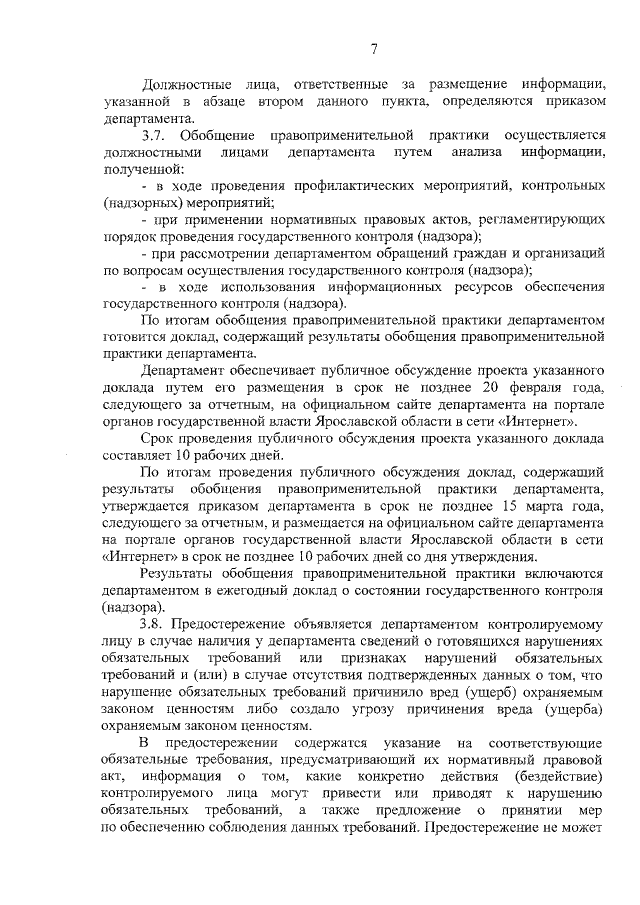 7

Должностные лица, ответственные за размещение информации, указанной в абзаце втором данного пункта, определяются приказом департамента.

3.7. Обобщение правоприменительной практики осуществляется должностными лицами департамента путем анализа информации, полученной:

- в ходе проведения профилактических мероприятий, контрольных (надзорных) мероприятий;

- при применении нормативных правовых актов, регламентирующих порядок проведения государственного контроля (надзора);

- при рассмотрении департаментом обращений граждан и организаций по вопросам осуществления государственного контроля (надзора);

- в ходе использования информационных ресурсов обеспечения государственного контроля (надзора).

По итогам обобщения правоприменительной практики департаментом готовится доклад, содержащий результаты обобщения правоприменительной практики департамента.

Департамент обеспечивает публичное обсуждение проекта указанного доклада путем его размещения в срок не позднее 20 февраля года, следующего за отчетным, на официальном сайте департамента на портале органов государственной власти Ярославской области в сети «Интернет».

Срок проведения публичного обсуждения проекта указанного доклада составляет 10 рабочих дней.

По итогам проведения публичного обсуждения доклад, содержащий результаты обобщения правоприменительной практики департамента, утверждается приказом департамента в срок не позднее 15 марта года, следующего за отчетным, и размещается на официальном сайте департамента на портале органов государственной власти Ярославской области в сети «Интернет» в срок не позднее 10 рабочих дней со дня утверждения.

Результаты обобщения правоприменительной практики включаются департаментом в ежегодный доклад о состоянии государственного контроля (надзора).

3.8. Предостережение объявляется департаментом контролируемому лицу в случае наличия у департамента сведений о готовящихся нарушениях обязательных требований или признаках нарушений обязательных требований и (или) в случае отсутствия подтвержденных данных о том, что нарушение обязательных требований причинило вред (ущерб) охраняемым законом ценностям либо создало угрозу причинения вреда (ущерба) охраняемым законом ценностям.

В предостережении содержатся указание на соответствующие обязательные требования, предусматривающий их нормативный правовой акт, информация о том, какие конкретно действия (бездействие) контролируемого лица могут привести или приводят к нарушению обязательных требований, а также предложение о принятии мер по обеспечению соблюдения данных требований. Предостережение не может